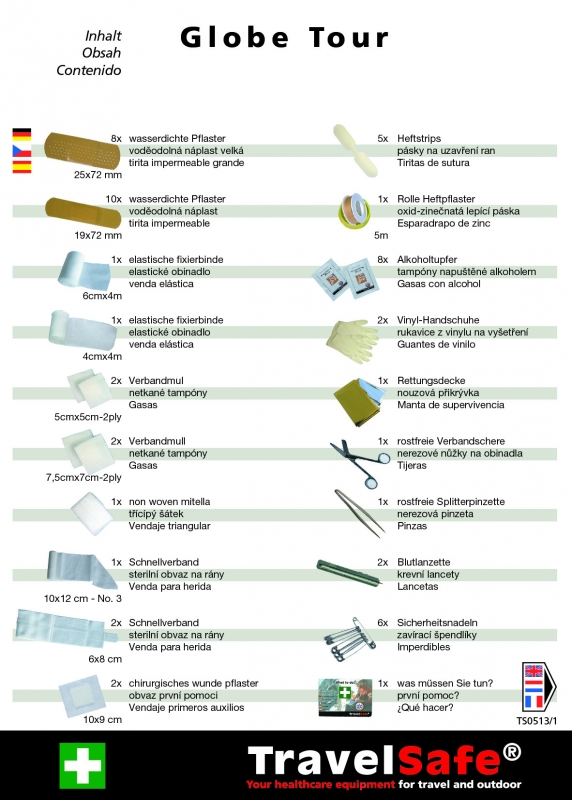 Inhalt
Obsah
Contenido

Globe Tour

8x wasserdichte Pflaster
voděodolná náplast velká
tirita impermeable grande
25x72 mm

10x wasserdichte Pflaster
voděodolná náplast
tirita impermeable
19x72 mm

1x elastische fixierbinde
elastické obinadlo
venda elástica
6cmx4m

1x elastische fixierbinde
elastické obinadlo
venda elástica
4cmx4m

2x Verbandmul
netkané tampóny
Gasas
5cmx5cm-2ply

2x Verbandmull
netkané tampóny
Gasas
7,5cmx7cm-2ply

1x non woven mitella
třícípý šátek
Vendaje triangular

1x Schnellverband
sterilní obvaz na rány
Venda para herida
10x12 cm - No. 3

2x Schnellverband
sterilní obvaz na rány
Venda para herida
6x8 cm

2x chirurgisches wunde pflaster
obvaz první pomoci
Vendaje primeros auxilios
10x9 cm

5x Heftstrips
pásky na uzavření ran
Tiritas de sutura

1x Rolle Heftpflaster
oxid-zinečnatá lepící páska
Esparadrapo de zinc
5m

8x Alkoholtupfer
tampóny napuštěné alkoholem
Gasas con alcohol

2x Vinyl-Handschuhe
rukavice z vinylu na vyšetření
Guantes de vinilo

1x Rettungsdecke
nouzová přikrývka
Manta de supervivencia

1x rostfreie Verbandschere
nerezové nůžky na obinadla
Tijeras

1x rostfreie Splitterpinzette
nerezová pinzeta
Pinzas

2x Blutlanzette
krevní lancety
Lancetas

6x Sicherheitsnadeln
zavírací špendlíky
Imperdibles

1x was müssen Sie tun?
první pomoc?
¿Qué hacer?

TS0513/1

TravelSafe®
Your healthcare equipment for travel and outdoor